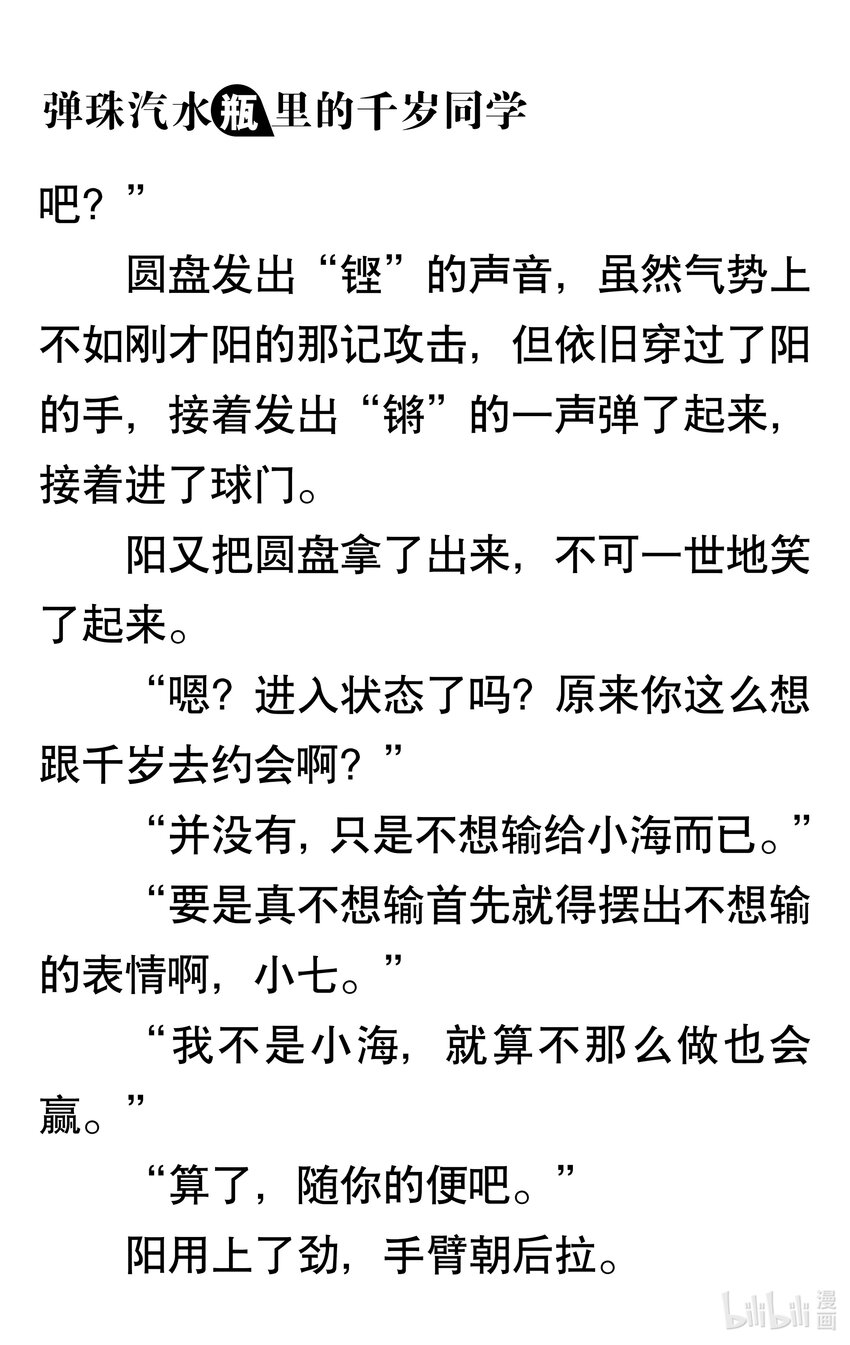 弹珠汽水瓶里的千岁同学

吧？”

圆盘发出“铿”的声音，虽然气势上不如刚才阳的那记攻击，但依旧穿过了阳的手，接着发出“锵”的一声弹了起来，接着进了球门。

阳又把圆盘拿了出来，不可一世地笑了起来。

“嗯？进入状态了吗？原来你这么想跟千岁去约会啊？”

“并没有，只是不想输给小海而已。”

“要是真不想输首先就得摆出不想输的表情啊，小七。”

“我不是小海，就算不那么做也会赢。”

“算了，随你的便吧。”

阳用上了劲，手臂朝后拉。

bilibili漫画